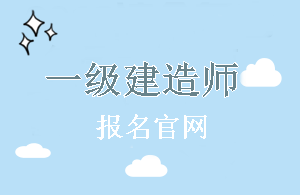 一级建造师

报名官网